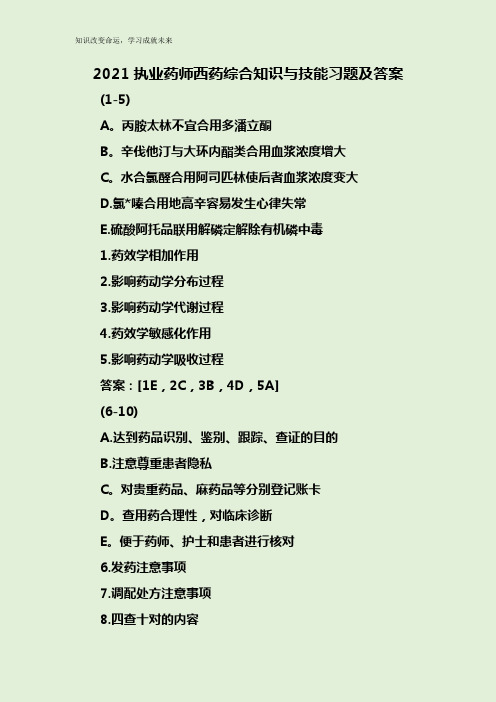 知识改变命运，学习成就未来

2021 执业药师西药综合知识与技能习题及答案

(1-5)

A。丙胺太林不宜合用多潘立酮

B。辛伐他汀与大环内酯类合用血浆浓度增大

C。水合氯醛合用阿司匹林使后者血浆浓度变大

D.氯*嗪合用地高辛容易发生心律失常

E.硫酸阿托品联用解磷定解除有机磷中毒

1.药效学相加作用

2.影响药动学分布过程

3.影响药动学代谢过程

4.药效学敏感化作用

5.影响药动学吸收过程

答案：[1E，2C，3B，4D，5A]

(6-10)

A.达到药品识别、鉴别、跟踪、查证的目的

B.注意尊重患者隐私

C。对贵重药品、麻药品等分别登记账卡

D。查用药合理性，对临床诊断

E。便于药师、护士和患者进行核对

6.发药注意事项

7.调配处方注意事项

8.四查十对的内容